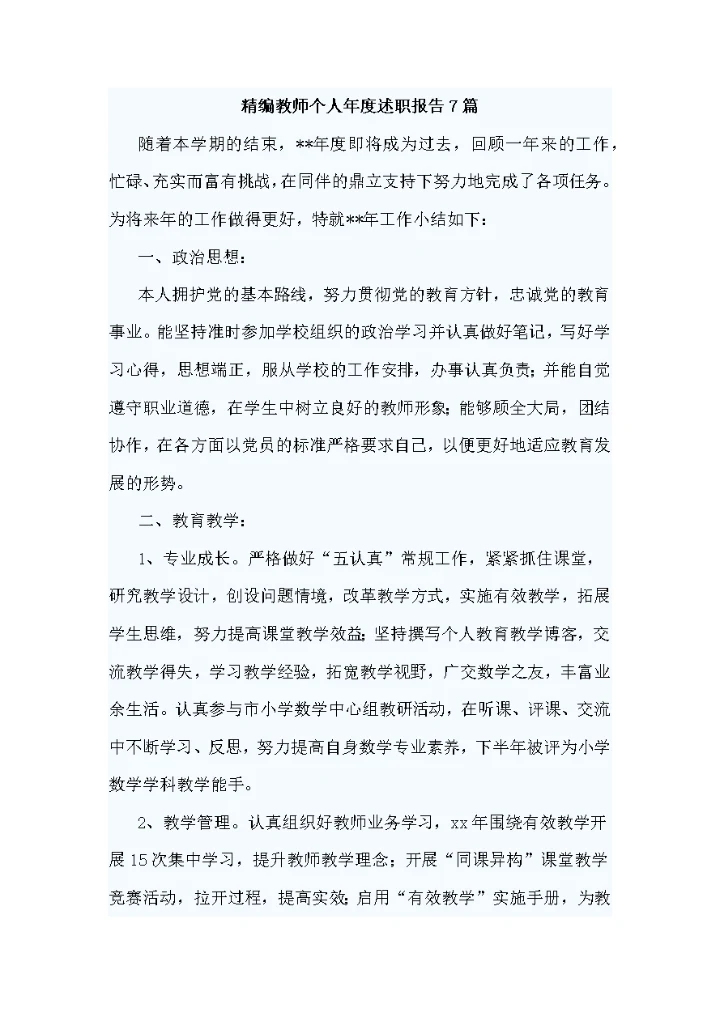 精编教师个人年度述职报告7篇

随着本学期的结束，**年度即将成为过去，回顾一年来的工作，忙碌、充实而富有挑战，在同伴的鼎立支持下努力地完成了各项任务。为将来年的工作做得更好，特就**年工作小结如下：

一、政治思想：

本人拥护党的基本路线，努力贯彻党的教育方针，忠诚党的教育事业。能坚持准时参加学校组织的政治学习并认真做好笔记，写好学习心得，思想端正，服从学校的工作安排，办事认真负责；并能自觉遵守职业道德，在学生中树立良好的教师形象；能够顾全大局，团结协作，在各方面以党员的标准严格要求自己，以便更好地适应教育发展的形势。

二、教育教学：

1、专业成长。严格做好“五认真”常规工作，紧紧抓住课堂，研究教学设计，创设问题情境，改革教学方式，实施有效教学，拓展学生思维，努力提高课堂教学效益；坚持撰写个人教育教学博客，交流教学得失，学习教学经验，拓宽教学视野，广交数学之友，丰富业余生活。认真参与市小学数学中心组教研活动，在听课、评课、交流中不断学习、反思，努力提高自身数学专业素养，下半年被评为小学数学学科教学能手。

2、教学管理。认真组织好教师业务学习，xx年围绕有效教学开展15次集中学习，提升教师教学理念；开展“同课异构”课堂教学竞赛活动，拉开过程，提高实效；启用“有效教学”实施手册，为教